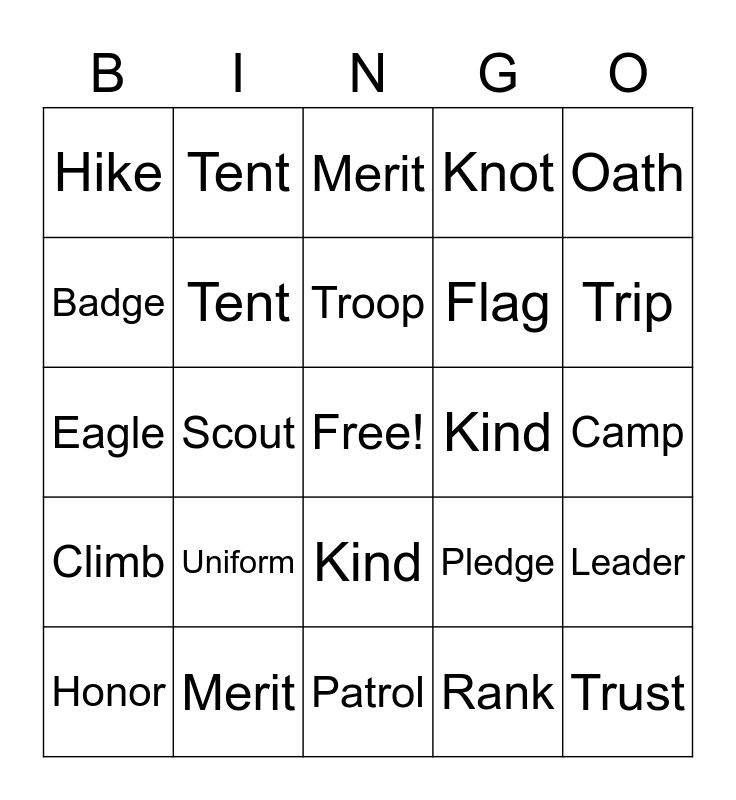 | B | I | N | G | O |
|---|---|---|---|---|
| Hike | Tent | Merit | Knot | Oath |
| Badge | Tent | Troop | Flag | Trip |
| Eagle | Scout | Free! | Kind | Camp |
| Climb | Uniform | Kind | Pledge | Leader |
| Honor | Merit | Patrol | Rank | Trust |